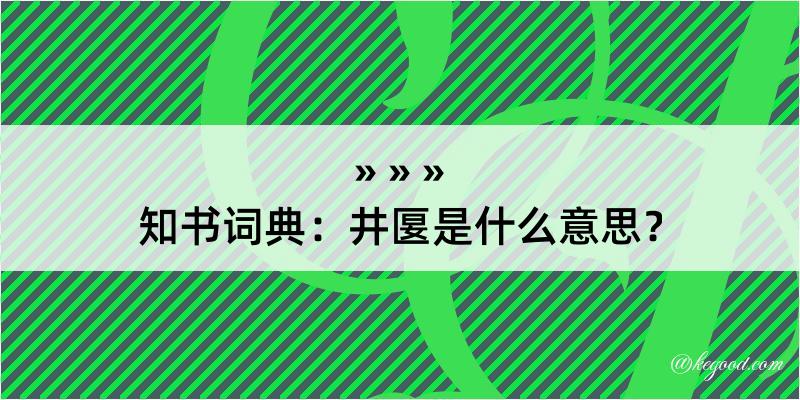 » » »
知书词典：井匽是什么意思？

@kegood.com